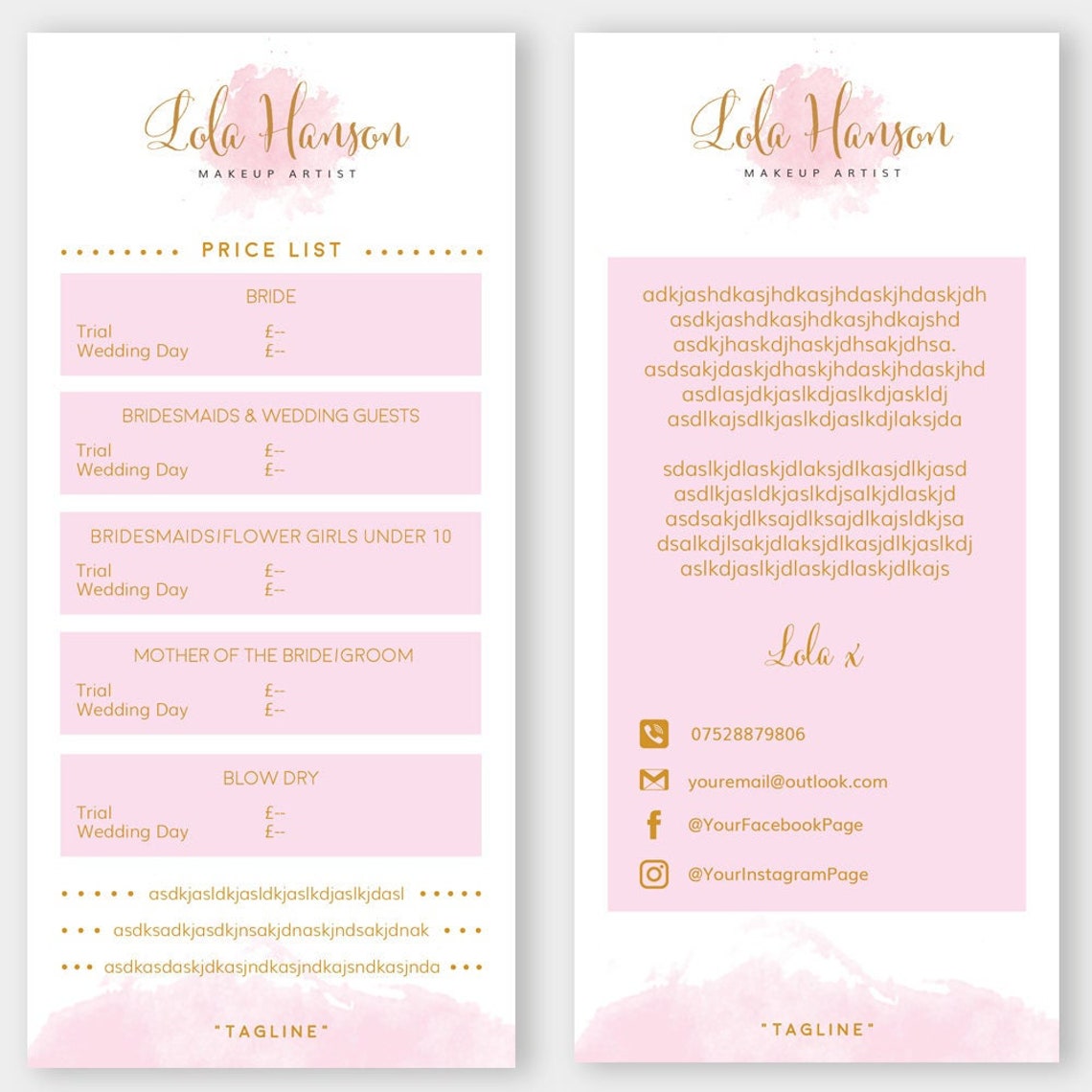 Lola Hanson
MAKEUP ARTIST

PRICE LIST

BRIDE
Trial £--
Wedding Day £--

BRIDESMAIDS & WEDDING GUESTS
Trial £--
Wedding Day £--

BRIDESMAIDS/FLOWER GIRLS UNDER 10
Trial £--
Wedding Day £--

MOTHER OF THE BRIDE/GROOM
Trial £--
Wedding Day £--

BLOW DRY
Trial £--
Wedding Day £--

asdkjasldkjasldkjaslkdjaslkjdasl
asdksadkjasdkjnsakjdnaskjndsakjdnak
asdkasdaskjdkasjndkasjndkajsndkasjnda

"TAGLINE"

Lola Hanson
MAKEUP ARTIST

adkjashdkasjhdkasjhdaskjhdaskjdh asdkjashdkasjhdkasjhdkajshd asdkjhaskdjhaskjdhsakjdhsa. asdsakjdaskjdhaskjhdaskjhdaskjhd asdlasjdkjaslkdjaslkdjaskldj asdlkajsdlkjaslkdjaslkdjlaksjda

sdaslkjdlaskjdlaksjdlkasjdlkjasd asdlkjasldkjaslkdjsalkjdlaskjd asdsakjdlksajdlksajdlkajsldkjsa dsalkdjlsakjdlaksjdlkasjdlkjaslkdj aslkdjaslkjdlaskjdlaskjdlkajs

Lola x

07528879806
youremail@outlook.com
@YourFacebookPage
@YourInstagramPage

"TAGLINE"